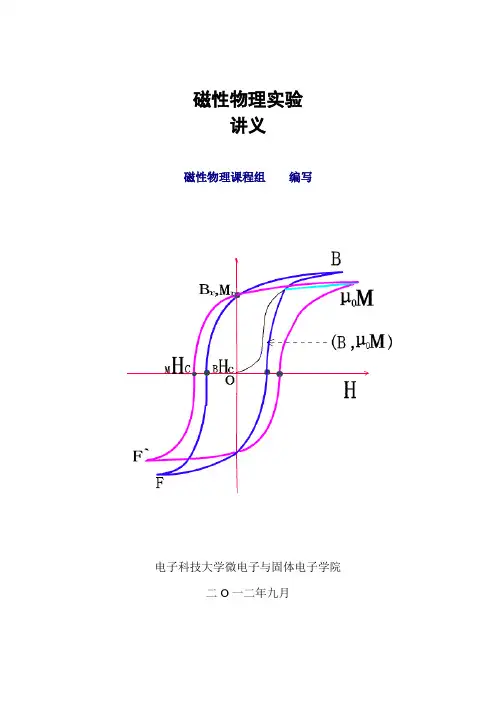 磁性物理实验
讲义

磁性物理课程组 编写

B
$B_r, M_r$
$\mu_0 M$
$(B, \mu_0 M)$
$_M H_C$
$_B H_C$
O
H
F`
F

电子科技大学微电子与固体电子学院

二 O 一二年九月